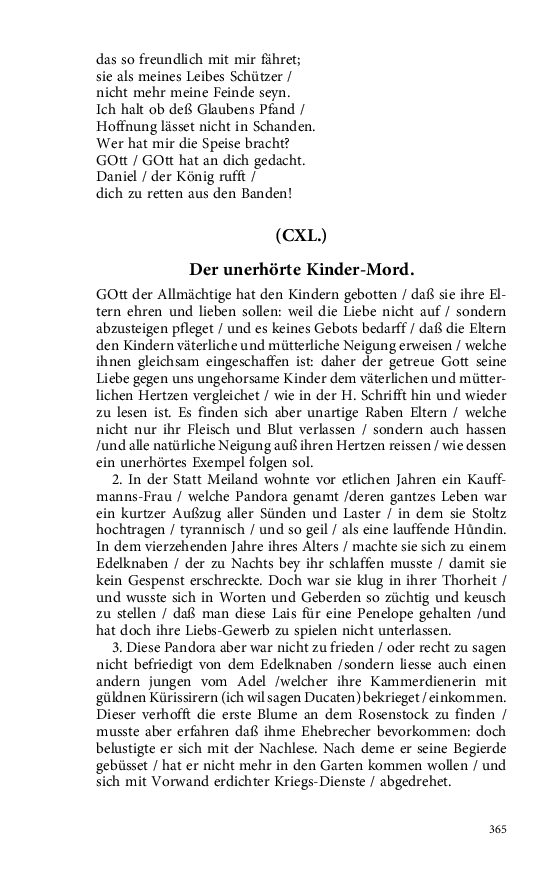 das so freundlich mit mir fähret;
sie als meines Leibes Schützer /
nicht mehr meine Feinde seyn.
Ich halt ob deß Glaubens Pfand /
Hoffnung lässet nicht in Schanden.
Wer hat mir die Speise bracht?
GOtt / GOtt hat an dich gedacht.
Daniel / der König rufft /
dich zu retten aus den Banden!

(CXL.)

Der unerhörte Kinder-Mord.

GOtt der Allmächtige hat den Kindern gebotten / daß sie ihre Eltern ehren und lieben sollen: weil die Liebe nicht auf / sondern abzusteigen pfleget / und es keines Gebots bedarff / daß die Eltern den Kindern väterliche und mütterliche Neigung erweisen / welche ihnen gleichsam eingeschaffen ist: daher der getreue Gott seine Liebe gegen uns ungehorsame Kinder dem väterlichen und mütterlichen Hertzen vergleichet / wie in der H. Schrifft hin und wieder zu lesen ist. Es finden sich aber unartige Raben Eltern / welche nicht nur ihr Fleisch und Blut verlassen / sondern auch hassen /und alle natürliche Neigung auß ihren Hertzen reissen / wie dessen ein unerhörtes Exempel folgen sol.

2. In der Statt Meiland wohnte vor etlichen Jahren ein Kauffmanns-Frau / welche Pandora genamt /deren gantzes Leben war ein kurtzer Außzug aller Sünden und Laster / in dem sie Stoltz hochtragen / tyrannisch / und so geil / als eine lauffende Hündin. In dem vierzehenden Jahre ihres Alters / machte sie sich zu einem Edelknaben / der zu Nachts bey ihr schlaffen musste / damit sie kein Gespenst erschreckte. Doch war sie klug in ihrer Thorheit / und wusste sich in Worten und Geberden so züchtig und keusch zu stellen / daß man diese Lais für eine Penelope gehalten /und hat doch ihre Liebs-Gewerb zu spielen nicht unterlassen.

3. Diese Pandora aber war nicht zu frieden / oder recht zu sagen nicht befriedigt von dem Edelknaben /sondern liesse auch einen andern jungen vom Adel /welcher ihre Kammerdienerin mit güldnen Kürissirern (ich wil sagen Ducaten) bekrieget / einkommen. Dieser verhofft die erste Blume an dem Rosenstock zu finden / musste aber erfahren daß ihme Ehebrecher bevorkommen: doch belustigte er sich mit der Nachlese. Nach deme er seine Begierde gebüsset / hat er nicht mehr in den Garten kommen wollen / und sich mit Vorwand erdichter Kriegs-Dienste / abgedrehet.

365